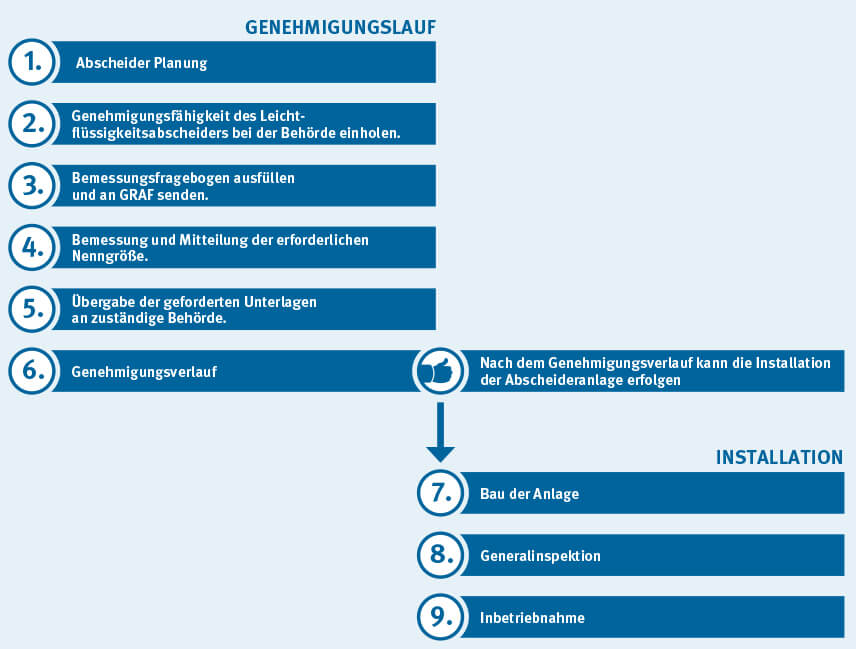 GENEHMIGUNGSLAUF

1. Abscheider Planung

2. Genehmigungsfähigkeit des Leichtflüssigkeitsabscheiders bei der Behörde einholen.

3. Bemessungsfragebogen ausfüllen und an GRAF senden.

4. Bemessung und Mitteilung der erforderlichen Nenngröße.

5. Übergabe der geforderten Unterlagen an zuständige Behörde.

6. Genehmigungsverlauf

Nach dem Genehmigungsverlauf kann die Installation der Abscheideranlage erfolgen

INSTALLATION

7. Bau der Anlage

8. Generalinspektion

9. Inbetriebnahme